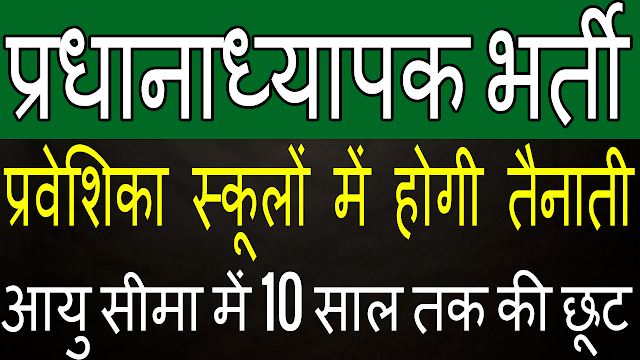 प्रधानाध्यापक भर्ती

प्रवेशिका स्कूलों में होगी तैनाती

आयु सीमा में 10 साल तक की छूट